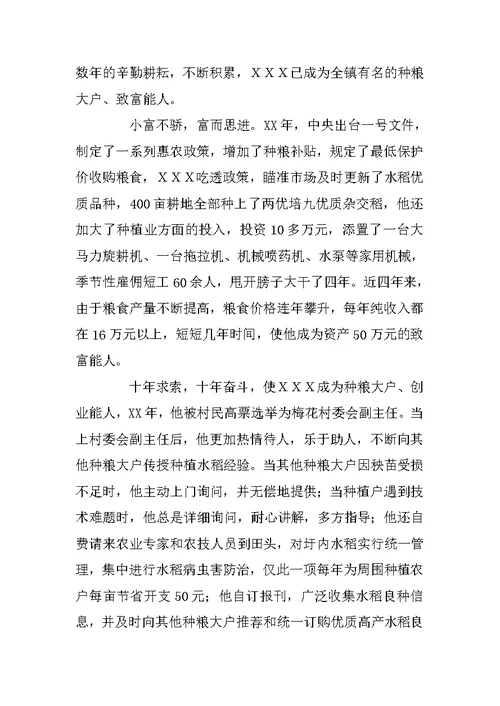 数年的辛勤耕耘，不断积累，ＸＸＸ已成为全镇有名的种粮大户、致富能人。

小富不骄，富而思进。XX年，中央出台一号文件，制定了一系列惠农政策，增加了种粮补贴，规定了最低保护价收购粮食，ＸＸＸ吃透政策，瞄准市场及时更新了水稻优质品种，400亩耕地全部种上了两优培九优质杂交稻，他还加大了种植业方面的投入，投资10多万元，添置了一台大马力旋耕机、一台拖拉机、机械喷药机、水泵等家用机械，季节性雇佣短工60余人，甩开膀子大干了四年。近四年来，由于粮食产量不断提高，粮食价格连年攀升，每年纯收入都在16万元以上，短短几年时间，使他成为资产50万元的致富能人。

十年求索，十年奋斗，使ＸＸＸ成为种粮大户、创业能人，XX年，他被村民高票选举为梅花村委会副主任。当上村委会副主任后，他更加热情待人，乐于助人，不断向其他种粮大户传授种植水稻经验。当其他种粮大户因秧苗受损不足时，他主动上门询问，并无偿地提供；当种植户遇到技术难题时，他总是详细询问，耐心讲解，多方指导；他还自费请来农业专家和农技人员到田头，对圩内水稻实行统一管理，集中进行水稻病虫害防治，仅此一项每年为周围种植农户每亩节省开支50元；他自订报刊，广泛收集水稻良种信息，并及时向其他种粮大户推荐和统一订购优质高产水稻良